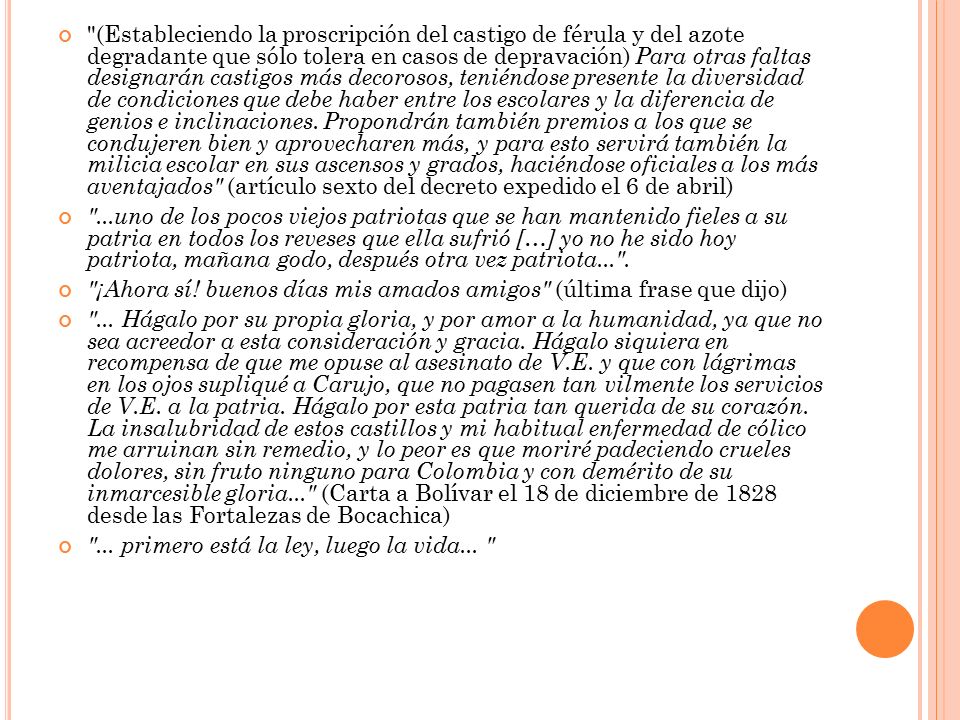 "(Estableciendo la proscripción del castigo de férula y del azote degradante que sólo tolera en casos de depravación) Para otras faltas designarán castigos más decorosos, teniéndose presente la diversidad de condiciones que debe haber entre los escolares y la diferencia de genios e inclinaciones. Propondrán también premios a los que se condujeren bien y aprovecharen más, y para esto servirá también la milicia escolar en sus ascensos y grados, haciéndose oficiales a los más aventajados" (artículo sexto del decreto expedido el 6 de abril)

"...uno de los pocos viejos patriotas que se han mantenido fieles a su patria en todos los reveses que ella sufrió [...] yo no he sido hoy patriota, mañana godo, después otra vez patriota...".

"¡Ahora sí! buenos días mis amados amigos" (última frase que dijo)

"... Hágalo por su propia gloria, y por amor a la humanidad, ya que no sea acreedor a esta consideración y gracia. Hágalo siquiera en recompensa de que me opuse al asesinato de V.E. y que con lágrimas en los ojos supliqué a Carujo, que no pagasen tan vilmente los servicios de V.E. a la patria. Hágalo por esta patria tan querida de su corazón. La insalubridad de estos castillos y mi habitual enfermedad de cólico me arruinan sin remedio, y lo peor es que moriré padeciendo crueles dolores, sin fruto ninguno para Colombia y con demérito de su inmarcesible gloria..." (Carta a Bolívar el 18 de diciembre de 1828 desde las Fortalezas de Bocachica)

"... primero está la ley, luego la vida... "